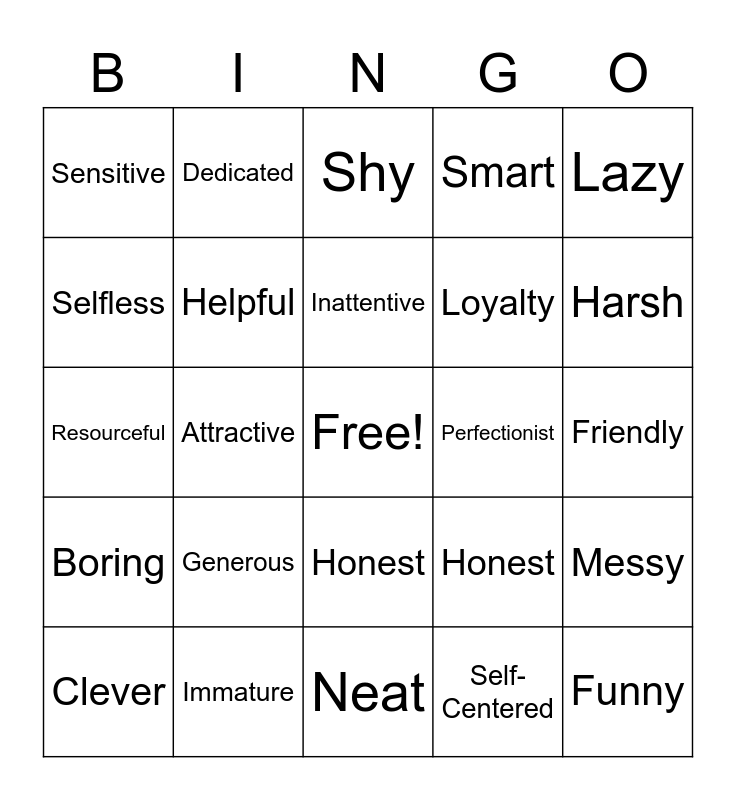 | B | I | N | G | O |
|---|---|---|---|---|
| Sensitive | Dedicated | Shy | Smart | Lazy |
| Selfless | Helpful | Inattentive | Loyalty | Harsh |
| Resourceful | Attractive | Free! | Perfectionist | Friendly |
| Boring | Generous | Honest | Honest | Messy |
| Clever | Immature | Neat | Self-Centered | Funny |